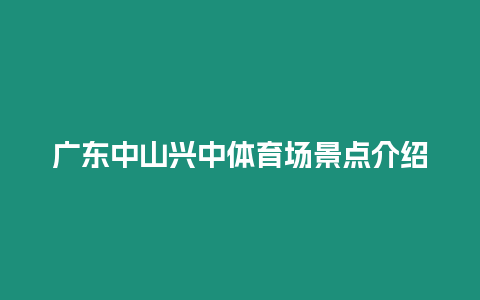 广东中山兴中体育场景点介绍